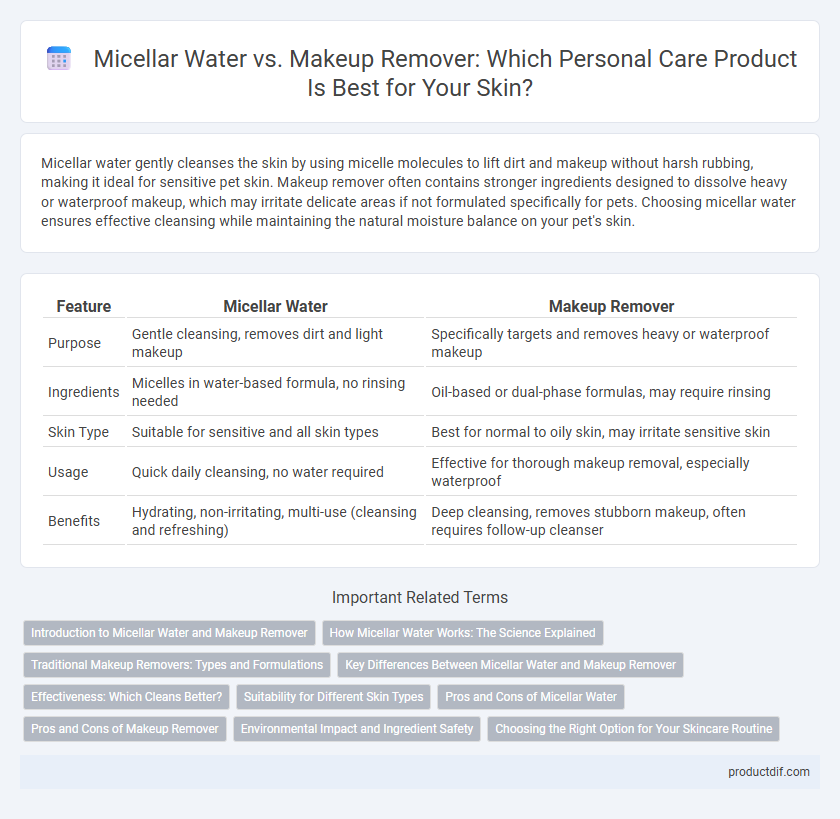 Micellar Water vs. Makeup Remover: Which Personal Care Product Is Best for Your Skin?

Micellar water gently cleanses the skin by using micelle molecules to lift dirt and makeup without harsh rubbing, making it ideal for sensitive pet skin. Makeup remover often contains stronger ingredients designed to dissolve heavy or waterproof makeup, which may irritate delicate areas if not formulated specifically for pets. Choosing micellar water ensures effective cleansing while maintaining the natural moisture balance on your pet's skin.

| Feature | Micellar Water | Makeup Remover |
|---|---|---|
| Purpose | Gentle cleansing, removes dirt and light makeup | Specifically targets and removes heavy or waterproof makeup |
| Ingredients | Micelles in water-based formula, no rinsing needed | Oil-based or dual-phase formulas, may require rinsing |
| Skin Type | Suitable for sensitive and all skin types | Best for normal to oily skin, may irritate sensitive skin |
| Usage | Quick daily cleansing, no water required | Effective for thorough makeup removal, especially waterproof |
| Benefits | Hydrating, non-irritating, multi-use (cleansing and refreshing) | Deep cleansing, removes stubborn makeup, often requires follow-up cleanser |

Important Related Terms

Introduction to Micellar Water and Makeup Remover
How Micellar Water Works: The Science Explained
Traditional Makeup Removers: Types and Formulations
Key Differences Between Micellar Water and Makeup Remover
Effectiveness: Which Cleans Better?
Suitability for Different Skin Types
Pros and Cons of Micellar Water
Pros and Cons of Makeup Remover
Environmental Impact and Ingredient Safety
Choosing the Right Option for Your Skincare Routine

productdif.com